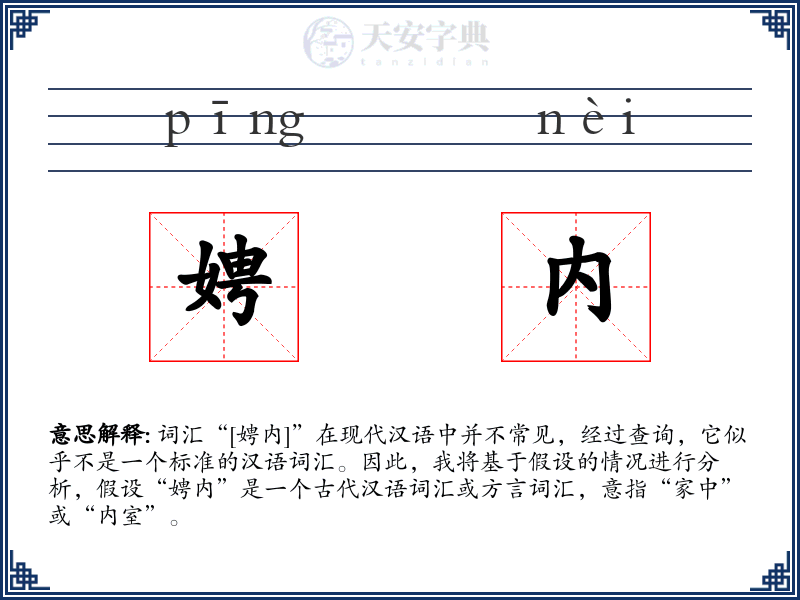 天安字典
tanzidian

pīng nèi

娉 内

意思解释: 词汇“[娉内]”在现代汉语中并不常见，经过查询，它似乎不是一个标准的汉语词汇。因此，我将基于假设的情况进行分析，假设“娉内”是一个古代汉语词汇或方言词汇，意指“家中”或“内室”。